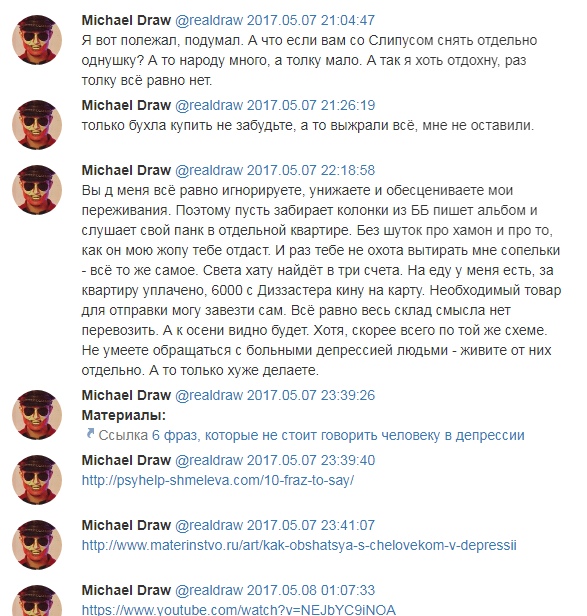 Michael Draw @realdraw 2017.05.07 21:04:47
Я вот полежал, подумал. А что если вам со Слипусом снять отдельно однушку? А то народу много, а толку мало. А так я хоть отдохну, раз толку всё равно нет.

Michael Draw @realdraw 2017.05.07 21:26:19
только бухла купить не забудьте, а то выжрали всё, мне не оставили.

Michael Draw @realdraw 2017.05.07 22:18:58
Вы д меня всё равно игнорируете, унижаете и обесцениваете мои переживания. Поэтому пусть забирает колонки из ББ пишет альбом и слушает свой панк в отдельной квартире. Без шуток про хамон и про то, как он мою жопу тебе отдаст. И раз тебе не охота вытирать мне сопельки - всё то же самое. Света хату найдёт в три счета. На еду у меня есть, за квартиру уплачено, 6000 с Диззастера кину на карту. Необходимый товар для отправки могу завезти сам. Всё равно весь склад смысла нет перевозить. А к осени видно будет. Хотя, скорее всего по той же схеме. Не умеете обращаться с больными депрессией людьми - живите от них отдельно. А то только хуже делаете.

Michael Draw @realdraw 2017.05.07 23:39:26
Материалы:
Ссылка 6 фраз, которые не стоит говорить человеку в депрессии

Michael Draw @realdraw 2017.05.07 23:39:40
http://psyhelp-shmeleva.com/10-fraz-to-say/

Michael Draw @realdraw 2017.05.07 23:41:07
http://www.materinstvo.ru/art/kak-obshatsya-s-chelovekom-v-depressii

Michael Draw @realdraw 2017.05.08 01:07:33
https://www.youtube.com/watch?v=NEJbYC9iNOA